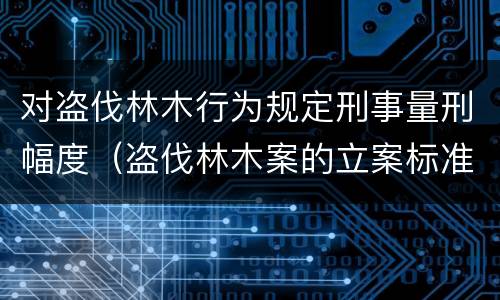 对盗伐林木行为规定刑事量刑幅度（盗伐林木案的立案标准